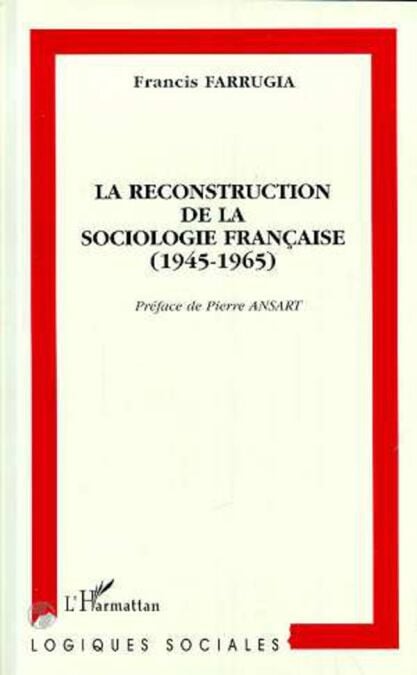 Francis FARRUGIA

LA RECONSTRUCTION DE LA SOCIOLOGIE FRANÇAISE (1945-1965)

Préface de Pierre ANSART

L'Harmattan

LOGIQUES SOCIALES